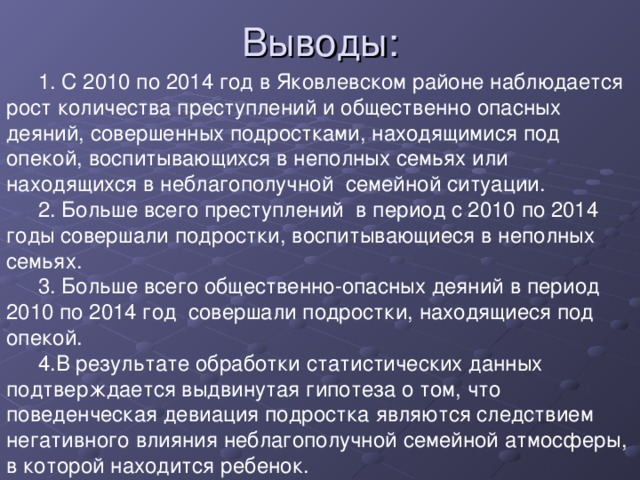 Выводы:

1. С 2010 по 2014 год в Яковлевском районе наблюдается рост количества преступлений и общественно опасных деяний, совершенных подростками, находящимися под опекой, воспитывающихся в неполных семьях или находящихся в неблагополучной  семейной ситуации.

2. Больше всего преступлений  в период с 2010 по 2014 годы совершали подростки, воспитывающиеся в неполных семьях.

3. Больше всего общественно-опасных деяний в период 2010 по 2014 год  совершали подростки, находящиеся под опекой.

4.В результате обработки статистических данных подтверждается выдвинутая гипотеза о том, что поведенческая девиация подростка являются следствием негативного влияния неблагополучной семейной атмосферы, в которой находится ребенок.